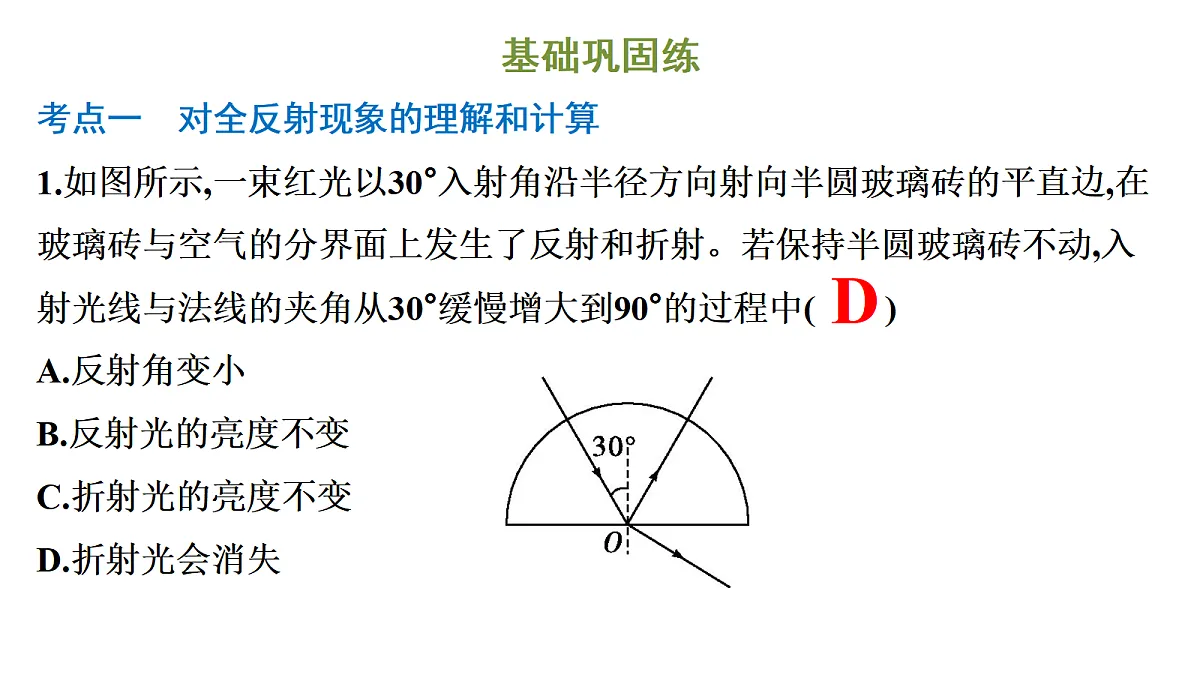 基础巩固练

考点一　对全反射现象的理解和计算

1.如图所示,一束红光以30°入射角沿半径方向射向半圆玻璃砖的平直边,在玻璃砖与空气的分界面上发生了反射和折射。若保持半圆玻璃砖不动,入射光线与法线的夹角从30°缓慢增大到90°的过程中( D )

A.反射角变小

B.反射光的亮度不变

C.折射光的亮度不变

D.折射光会消失

30°

O